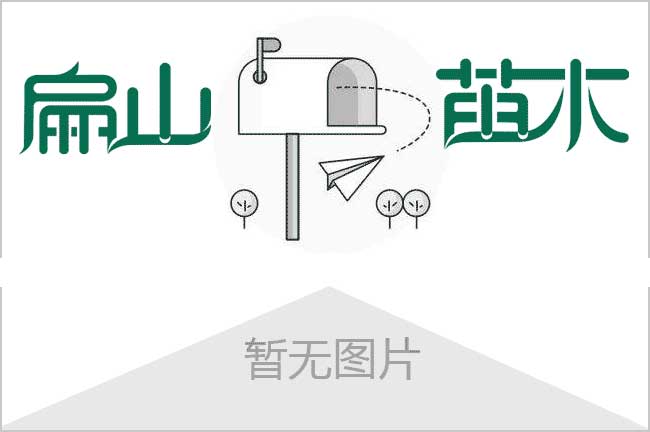 扁山 苗木

暂无图片